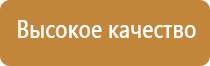 Высокое качество